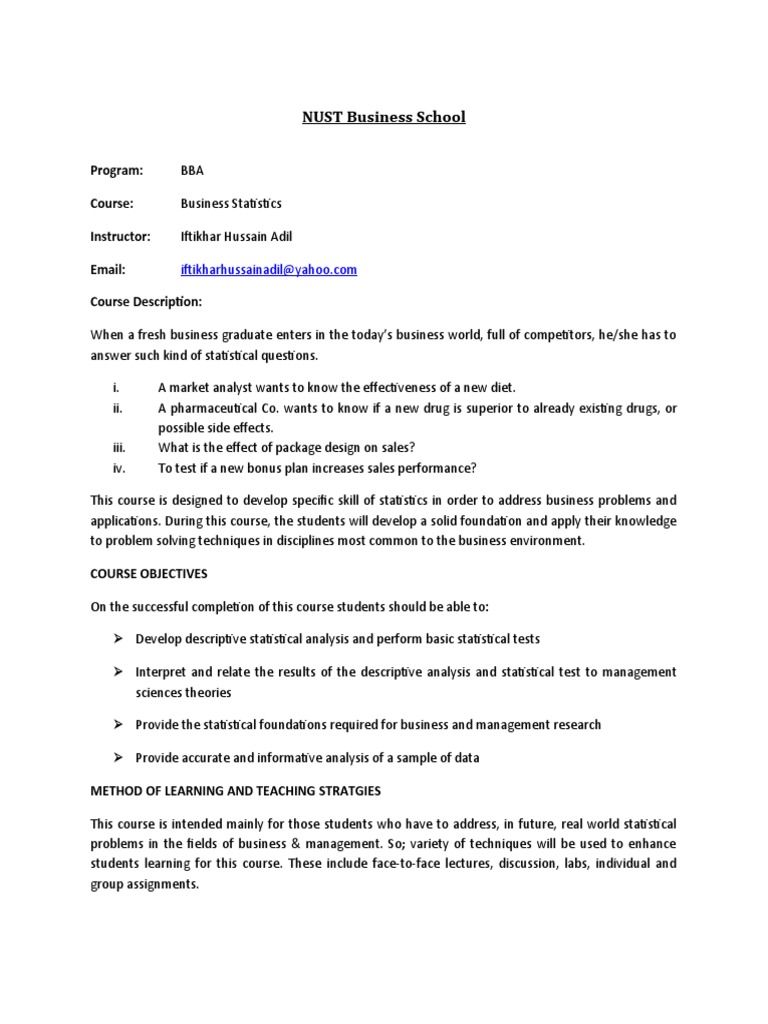 NUST Business School

Program: BBA

Course: Business Statistics

Instructor: Iftikhar Hussain Adil

Email: iftikharhussainadil@yahoo.com

Course Description:

When a fresh business graduate enters in the today's business world, full of competitors, he/she has to answer such kind of statistical questions.

i. A market analyst wants to know the effectiveness of a new diet.
ii. A pharmaceutical Co. wants to know if a new drug is superior to already existing drugs, or possible side effects.
iii. What is the effect of package design on sales?
iv. To test if a new bonus plan increases sales performance?

This course is designed to develop specific skill of statistics in order to address business problems and applications. During this course, the students will develop a solid foundation and apply their knowledge to problem solving techniques in disciplines most common to the business environment.

COURSE OBJECTIVES

On the successful completion of this course students should be able to:

➢ Develop descriptive statistical analysis and perform basic statistical tests

➢ Interpret and relate the results of the descriptive analysis and statistical test to management sciences theories

➢ Provide the statistical foundations required for business and management research

➢ Provide accurate and informative analysis of a sample of data

METHOD OF LEARNING AND TEACHING STRATGIES

This course is intended mainly for those students who have to address, in future, real world statistical problems in the fields of business & management. So; variety of techniques will be used to enhance students learning for this course. These include face-to-face lectures, discussion, labs, individual and group assignments.